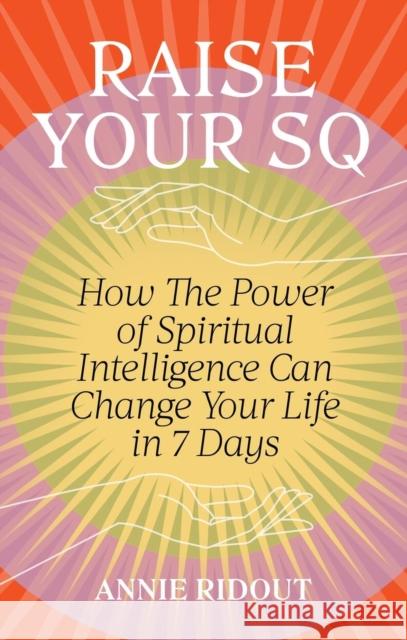 RAISE YOUR SQ

How The Power of Spiritual Intelligence Can Change Your Life in 7 Days

ANNIE RIDOUT